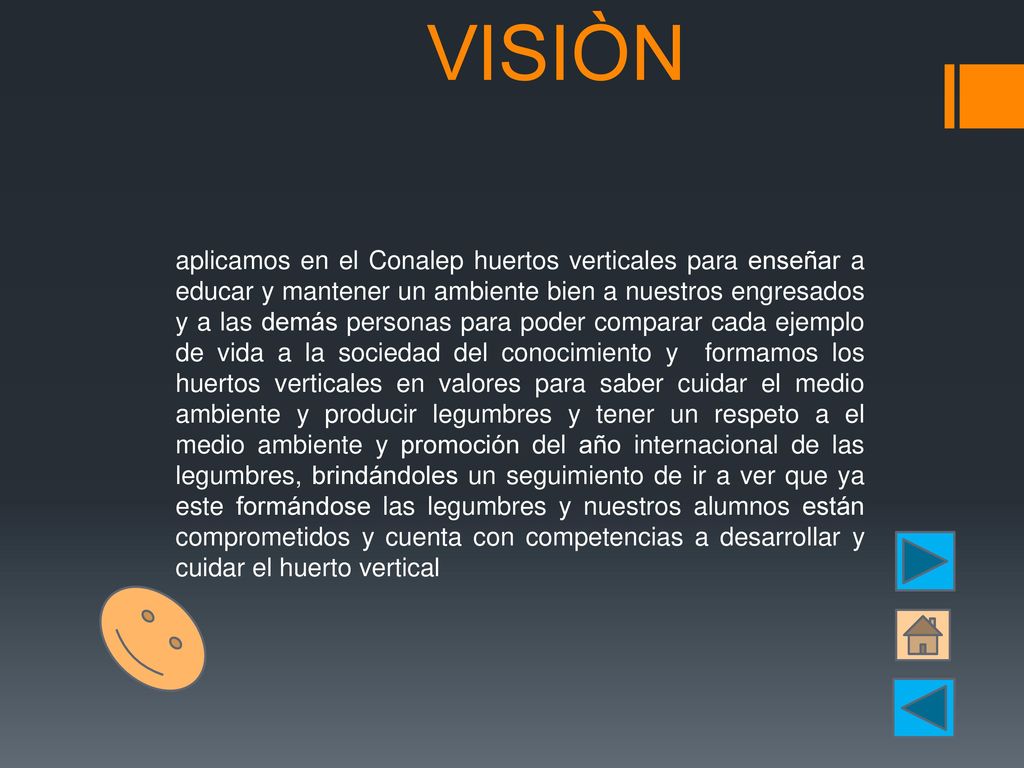 VISIÒN

aplicamos en el Conalep huertos verticales para enseñar a educar y mantener un ambiente bien a nuestros engresados y a las demás personas para poder comparar cada ejemplo de vida a la sociedad del conocimiento y formamos los huertos verticales en valores para saber cuidar el medio ambiente y producir legumbres y tener un respeto a el medio ambiente y promoción del año internacional de las legumbres, brindándoles un seguimiento de ir a ver que ya este formándose las legumbres y nuestros alumnos están comprometidos y cuenta con competencias a desarrollar y cuidar el huerto vertical